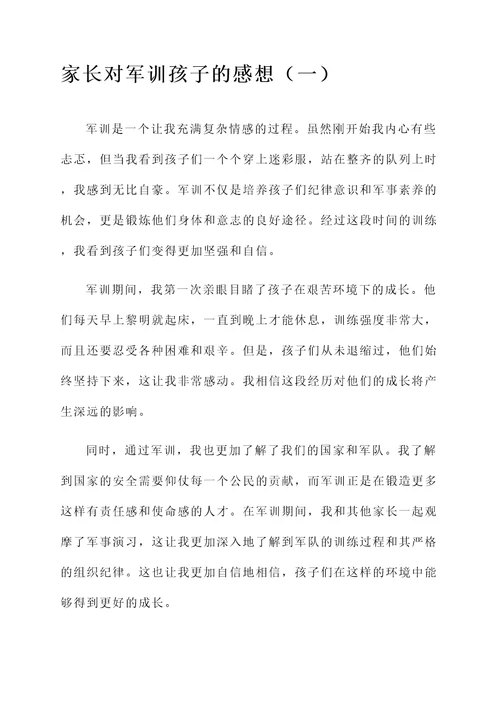 家长对军训孩子的感想（一）

军训是一个让我充满复杂情感的过程。虽然刚开始我内心有些忐忑，但当我看到孩子们一个个穿上迷彩服，站在整齐的队列上时，我感到无比自豪。军训不仅是培养孩子们纪律意识和军事素养的机会，更是锻炼他们身体和意志的良好途径。经过这段时间的训练，我看到孩子们变得更加坚强和自信。

军训期间，我第一次亲眼目睹了孩子在艰苦环境下的成长。他们每天早上黎明就起床，一直到晚上才能休息，训练强度非常大，而且还要忍受各种困难和艰辛。但是，孩子们从未退缩过，他们始终坚持下来，这让我非常感动。我相信这段经历对他们的成长将产生深远的影响。

同时，通过军训，我也更加了解了我们的国家和军队。我了解到国家的安全需要仰仗每一个公民的贡献，而军训正是在锻造更多这样有责任感和使命感的人才。在军训期间，我和其他家长一起观摩了军事演习，这让我更加深入地了解到军队的训练过程和其严格的组织纪律。这也让我更加自信地相信，孩子们在这样的环境中能够得到更好的成长。